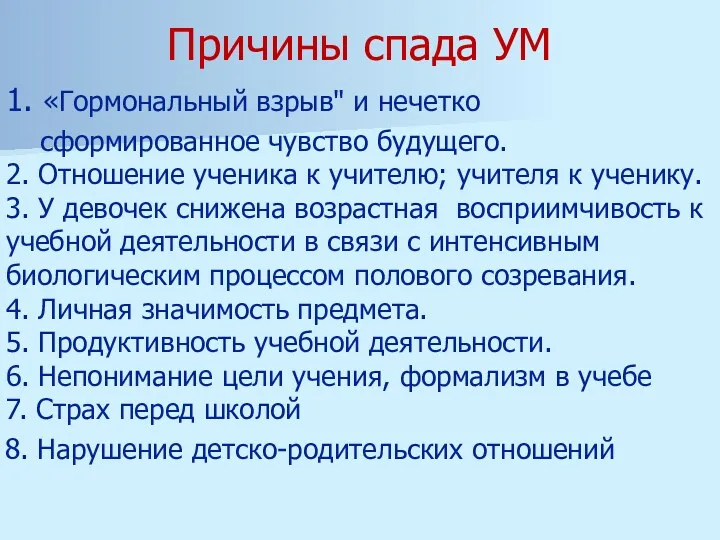 Причины спада УМ

1. «Гормональный взрыв" и нечетко сформированное чувство будущего.
2. Отношение ученика к учителю; учителя к ученику.
3. У девочек снижена возрастная восприимчивость к учебной деятельности в связи с интенсивным биологическим процессом полового созревания.
4. Личная значимость предмета.
5. Продуктивность учебной деятельности.
6. Непонимание цели учения, формализм в учебе
7. Страх перед школой
8. Нарушение детско-родительских отношений